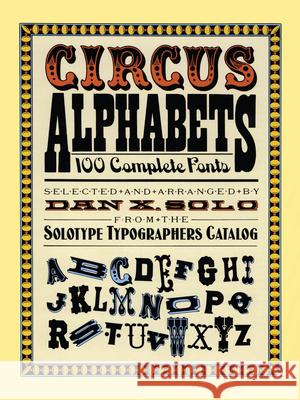 CIRCUS ALPHABETS

100 Complete Fonts

SELECTED AND ARRANGED BY

DAN X. SOLO

FROM THE

SOLOTYPE TYPOGRAPHERS CATALOG

ABCDEFGHI
JKLMNOPQ
RSTUVWXYZ

Kraina Książek